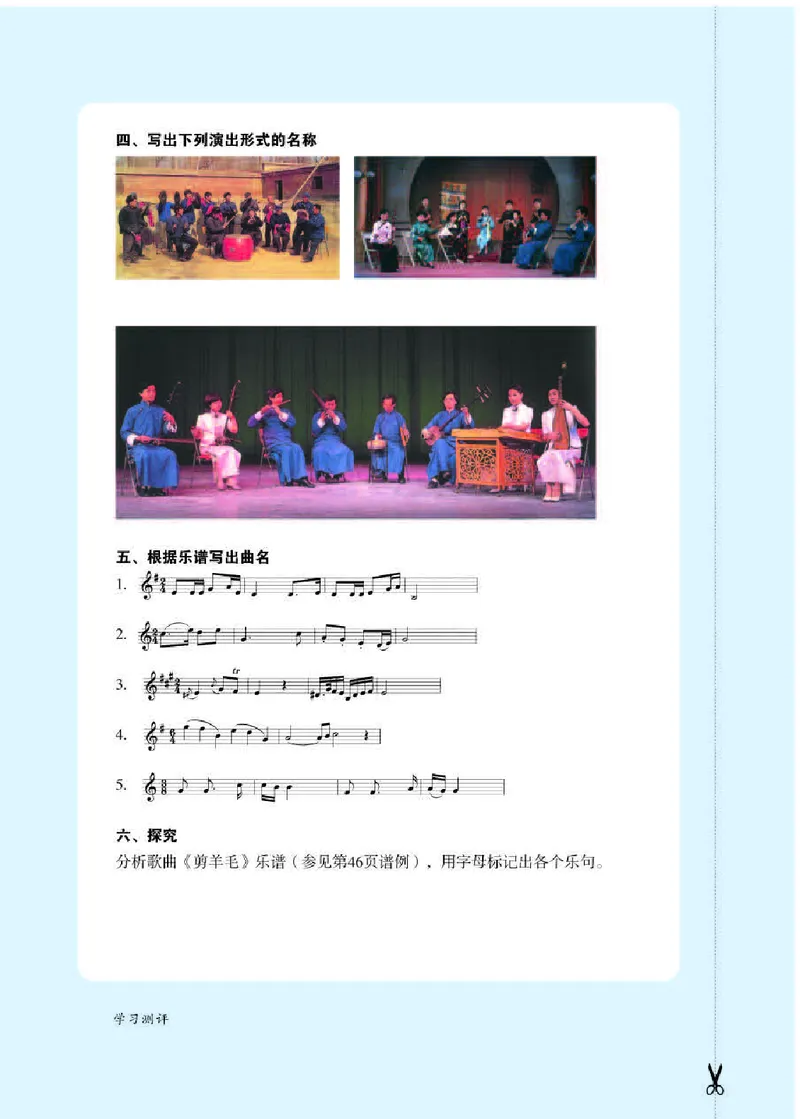 四、写出下列演出形式的名称

五、根据乐谱写出曲名

1.

2.

3.

4.

5.

六、探究

分析歌曲《剪羊毛》乐谱（参见第46页谱例），用字母标记出各个乐句。

学习测评